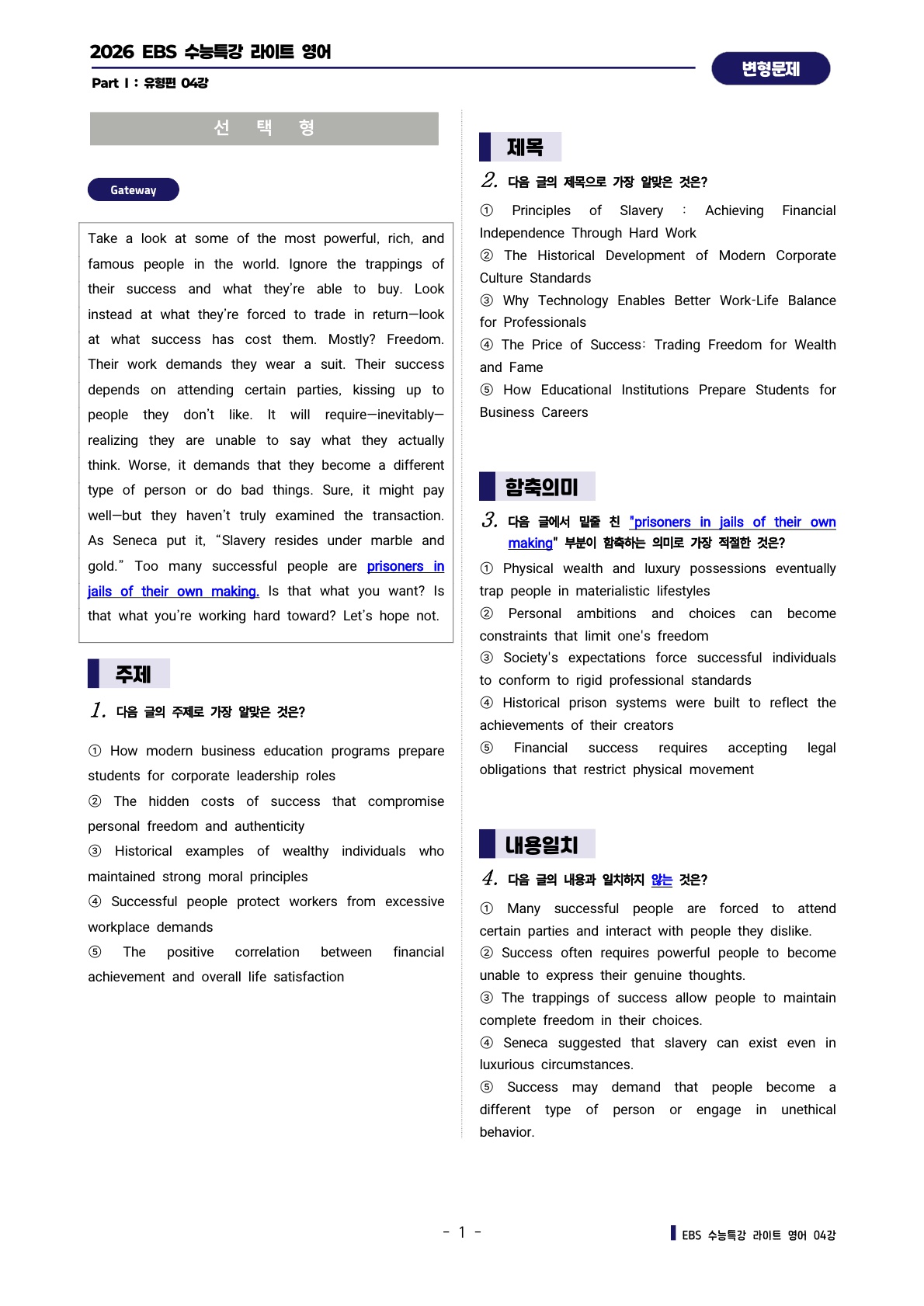 2026 EBS 수능특강 라이트 영어

Part I : 유형편 04강

변형문제

선 택 형

Gateway

Take a look at some of the most powerful, rich, and famous people in the world. Ignore the trappings of their success and what they're able to buy. Look instead at what they're forced to trade in return—look at what success has cost them. Mostly? Freedom. Their work demands they wear a suit. Their success depends on attending certain parties, kissing up to people they don't like. It will require—inevitably—realizing they are unable to say what they actually think. Worse, it demands that they become a different type of person or do bad things. Sure, it might pay well—but they haven't truly examined the transaction. As Seneca put it, "Slavery resides under marble and gold." Too many successful people are prisoners in jails of their own making. Is that what you want? Is that what you're working hard toward? Let's hope not.

주제

1. 다음 글의 주제로 가장 알맞은 것은?

① How modern business education programs prepare students for corporate leadership roles
② The hidden costs of success that compromise personal freedom and authenticity
③ Historical examples of wealthy individuals who maintained strong moral principles
④ Successful people protect workers from excessive workplace demands
⑤ The positive correlation between financial achievement and overall life satisfaction

제목

2. 다음 글의 제목으로 가장 알맞은 것은?

① Principles of Slavery : Achieving Financial Independence Through Hard Work
② The Historical Development of Modern Corporate Culture Standards
③ Why Technology Enables Better Work-Life Balance for Professionals
④ The Price of Success: Trading Freedom for Wealth and Fame
⑤ How Educational Institutions Prepare Students for Business Careers

함축의미

3. 다음 글에서 밑줄 친 "prisoners in jails of their own making" 부분이 함축하는 의미로 가장 적절한 것은?

① Physical wealth and luxury possessions eventually trap people in materialistic lifestyles
② Personal ambitions and choices can become constraints that limit one's freedom
③ Society's expectations force successful individuals to conform to rigid professional standards
④ Historical prison systems were built to reflect the achievements of their creators
⑤ Financial success requires accepting legal obligations that restrict physical movement

내용일치

4. 다음 글의 내용과 일치하지 않는 것은?

① Many successful people are forced to attend certain parties and interact with people they dislike.
② Success often requires powerful people to become unable to express their genuine thoughts.
③ The trappings of success allow people to maintain complete freedom in their choices.
④ Seneca suggested that slavery can exist even in luxurious circumstances.
⑤ Success may demand that people become a different type of person or engage in unethical behavior.

- 1 -

EBS 수능특강 라이트 영어 04강